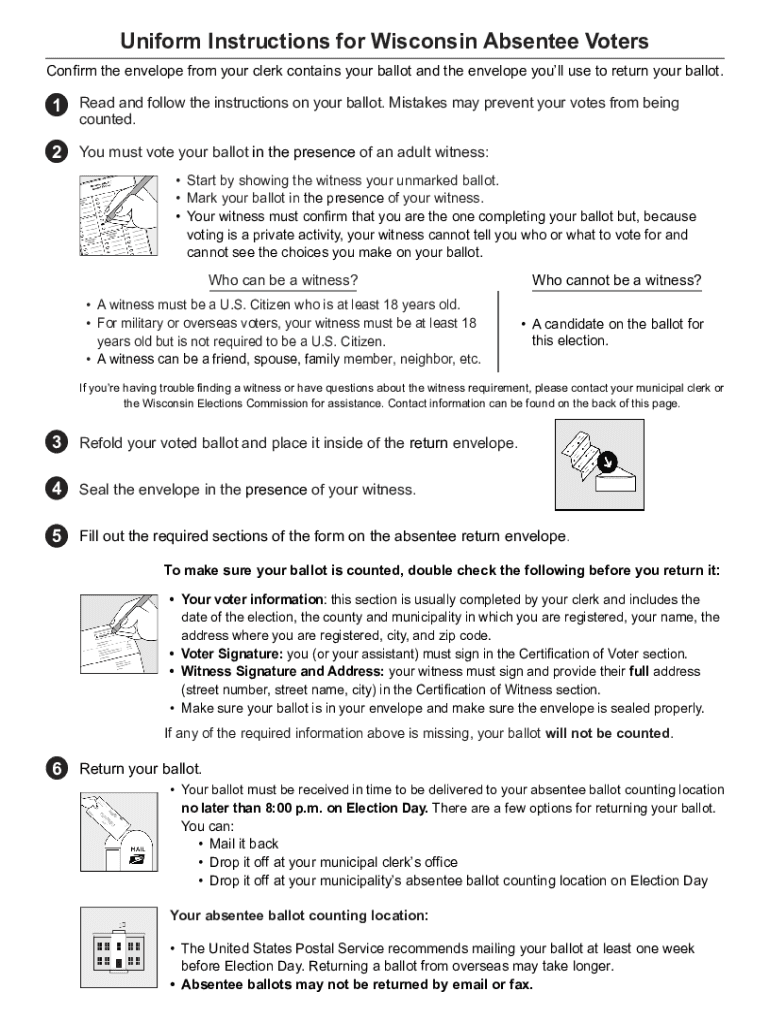 Uniform Instructions for Wisconsin Absentee Voters

Confirm the envelope from your clerk contains your ballot and the envelope you'll use to return your ballot.

1 Read and follow the instructions on your ballot. Mistakes may prevent your votes from being counted.

2 You must vote your ballot in the presence of an adult witness:

• Start by showing the witness your unmarked ballot.
• Mark your ballot in the presence of your witness.
• Your witness must confirm that you are the one completing your ballot but, because voting is a private activity, your witness cannot tell you who or what to vote for and cannot see the choices you make on your ballot.

Who can be a witness?

• A witness must be a U.S. Citizen who is at least 18 years old.
• For military or overseas voters, your witness must be at least 18 years old but is not required to be a U.S. Citizen.
• A witness can be a friend, spouse, family member, neighbor, etc.

Who cannot be a witness?

• A candidate on the ballot for this election.

If you're having trouble finding a witness or have questions about the witness requirement, please contact your municipal clerk or the Wisconsin Elections Commission for assistance. Contact information can be found on the back of this page.

3 Refold your voted ballot and place it inside of the return envelope.

4 Seal the envelope in the presence of your witness.

5 Fill out the required sections of the form on the absentee return envelope.

To make sure your ballot is counted, double check the following before you return it:

• Your voter information: this section is usually completed by your clerk and includes the date of the election, the county and municipality in which you are registered, your name, the address where you are registered, city, and zip code.
• Voter Signature: you (or your assistant) must sign in the Certification of Voter section.
• Witness Signature and Address: your witness must sign and provide their full address (street number, street name, city) in the Certification of Witness section.
• Make sure your ballot is in your envelope and make sure the envelope is sealed properly.

If any of the required information above is missing, your ballot will not be counted.

6 Return your ballot.

• Your ballot must be received in time to be delivered to your absentee ballot counting location no later than 8:00 p.m. on Election Day. There are a few options for returning your ballot. You can:
• Mail it back
• Drop it off at your municipal clerk's office
• Drop it off at your municipality's absentee ballot counting location on Election Day

MAIL

Your absentee ballot counting location:

• The United States Postal Service recommends mailing your ballot at least one week before Election Day. Returning a ballot from overseas may take longer.
• Absentee ballots may not be returned by email or fax.